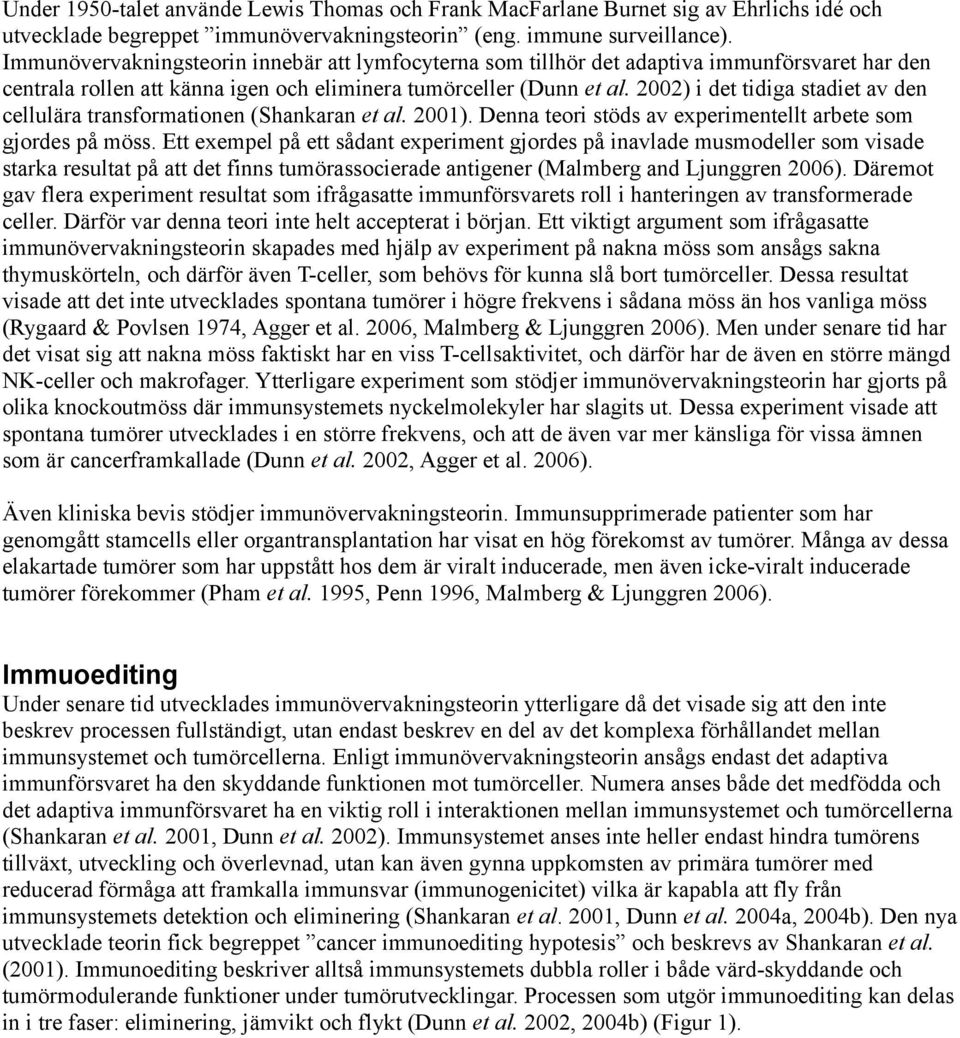 Under 1950-talet använde Lewis Thomas och Frank MacFarlane Burnet sig av Ehrlichs idé och utvecklade begreppet ”immunövervakningsteorin” (eng. immune surveillance). Immunövervakningsteorin innebär att lymfocyterna som tillhör det adaptiva immunförsvaret har den centrala rollen att känna igen och eliminera tumörceller (Dunn et al. 2002) i det tidiga stadiet av den cellulära transformationen (Shankaran et al. 2001). Denna teori stöds av experimentellt arbete som gjordes på möss. Ett exempel på ett sådant experiment gjordes på inavlade musmodeller som visade starka resultat på att det finns tumörassocierade antigener (Malmberg and Ljunggren 2006). Däremot gav flera experiment resultat som ifrågasatte immunförsvarets roll i hanteringen av transformerade celler. Därför var denna teori inte helt accepterat i början. Ett viktigt argument som ifrågasatte immunövervakningsteorin skapades med hjälp av experiment på nakna möss som ansågs sakna thymuskörteln, och därför även T-celler, som behövs för kunna slå bort tumörceller. Dessa resultat visade att det inte utvecklades spontana tumörer i högre frekvens i sådana möss än hos vanliga möss (Rygaard & Povlsen 1974, Agger et al. 2006, Malmberg & Ljunggren 2006). Men under senare tid har det visat sig att nakna möss faktiskt har en viss T-cellsaktivitet, och därför har de även en större mängd NK-celler och makrofager. Ytterligare experiment som stödjer immunövervakningsteorin har gjorts på olika knockoutmöss där immunsystemets nyckelmolekyler har slagits ut. Dessa experiment visade att spontana tumörer utvecklades i en större frekvens, och att de även var mer känsliga för vissa ämnen som är cancerframkallade (Dunn et al. 2002, Agger et al. 2006).

Även kliniska bevis stödjer immunövervakningsteorin. Immunsupprimerade patienter som har genomgått stamcells eller organtransplantation har visat en hög förekomst av tumörer. Många av dessa elakartade tumörer som har uppstått hos dem är viralt inducerade, men även icke-viralt inducerade tumörer förekommer (Pham et al. 1995, Penn 1996, Malmberg & Ljunggren 2006).

Immuoediting
Under senare tid utvecklades immunövervakningsteorin ytterligare då det visade sig att den inte beskrev processen fullständigt, utan endast beskrev en del av det komplexa förhållandet mellan immunsystemet och tumörcellerna. Enligt immunövervakningsteorin ansågs endast det adaptiva immunförsvaret ha den skyddande funktionen mot tumörceller. Numera anses både det medfödda och det adaptiva immunförsvaret ha en viktig roll i interaktionen mellan immunsystemet och tumörcellerna (Shankaran et al. 2001, Dunn et al. 2002). Immunsystemet anses inte heller endast hindra tumörens tillväxt, utveckling och överlevnad, utan kan även gynna uppkomsten av primära tumörer med reducerad förmåga att framkalla immunsvar (immunogenicitet) vilka är kapabla att fly från immunsystemets detektion och eliminering (Shankaran et al. 2001, Dunn et al. 2004a, 2004b). Den nya utvecklade teorin fick begreppet ”cancer immunoediting hypotesis” och beskrevs av Shankaran et al. (2001). Immunoediting beskriver alltså immunsystemets dubbla roller i både värd-skyddande och tumörmodulerande funktioner under tumörutvecklingar. Processen som utgör immunoediting kan delas in i tre faser: eliminering, jämvikt och flykt (Dunn et al. 2002, 2004b) (Figur 1).